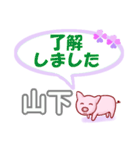 了解
しました

山下